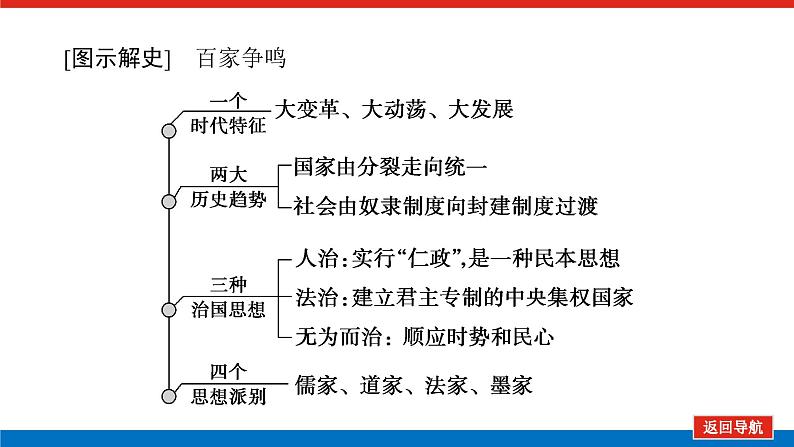 [图示解史]　百家争鸣

一个
时代特征
大变革、大动荡、大发展

两大
历史趋势
国家由分裂走向统一
社会由奴隶制度向封建制度过渡

三种
治国思想
人治：实行“仁政”,是一种民本思想
法治：建立君主专制的中央集权国家
无为而治：顺应时势和民心

四个
思想派别
儒家、道家、法家、墨家

返回导航